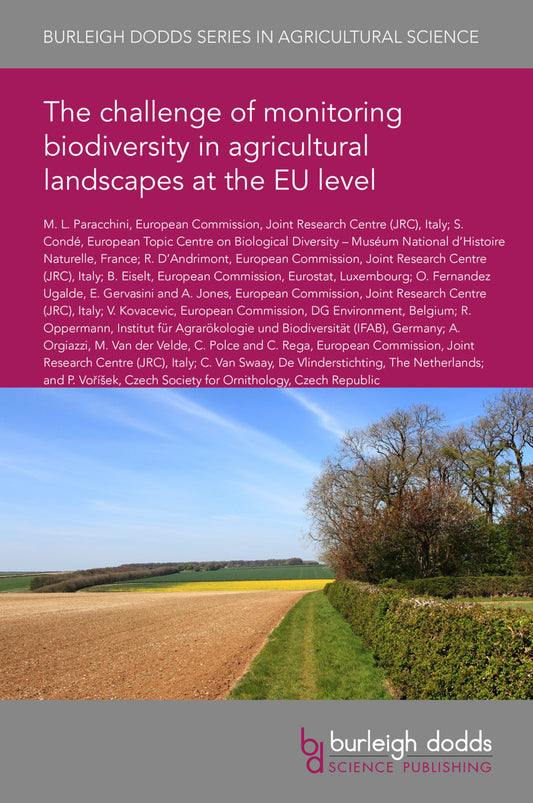 BURLEIGH DODDS SERIES IN AGRICULTURAL SCIENCE

The challenge of monitoring biodiversity in agricultural landscapes at the EU level

M. L. Paracchini, European Commission, Joint Research Centre (JRC), Italy; S. Condé, European Topic Centre on Biological Diversity – Muséum National d'Histoire Naturelle, France; R. D'Andrimont, European Commission, Joint Research Centre (JRC), Italy; B. Eiselt, European Commission, Eurostat, Luxembourg; O. Fernandez Ugalde, E. Gervasini and A. Jones, European Commission, Joint Research Centre (JRC), Italy; V. Kovacevic, European Commission, DG Environment, Belgium; R. Oppermann, Institut für Agrarökologie und Biodiversität (IFAB), Germany; A. Orgiazzi, M. Van der Velde, C. Polce and C. Rega, European Commission, Joint Research Centre (JRC), Italy; C. Van Swaay, De Vlinderstichting, The Netherlands; and P. Voříšek, Czech Society for Ornithology, Czech Republic

bd burleigh dodds SCIENCE PUBLISHING